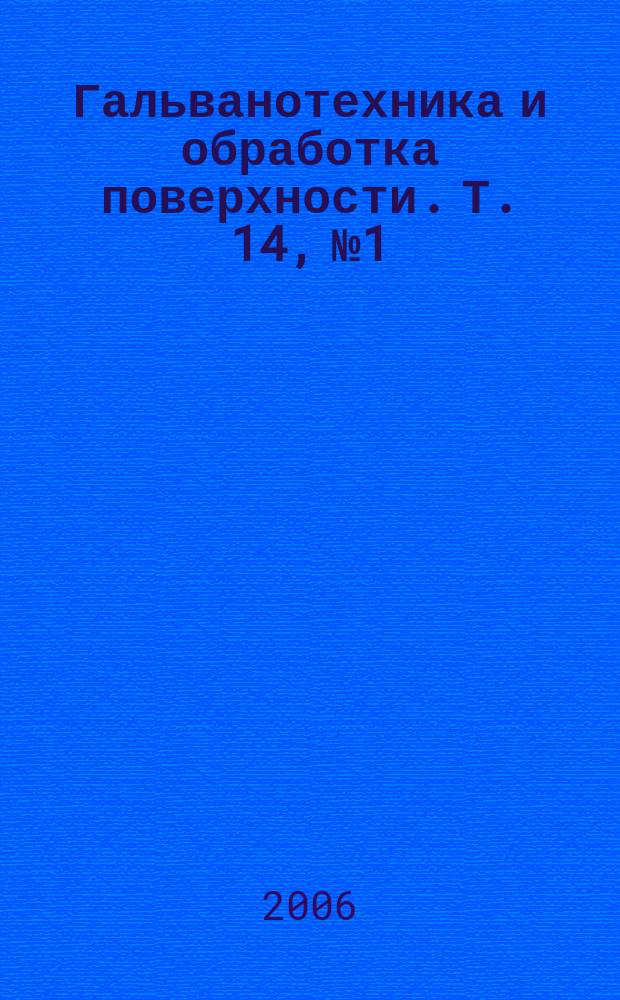 Гальванотехника и обработка поверхности. Т. 14, №1

2006